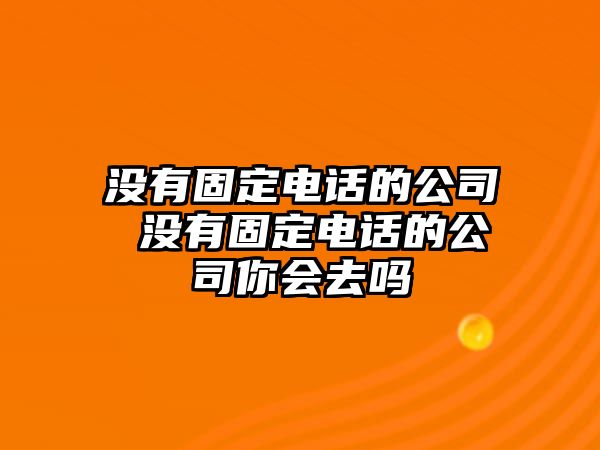 没有固定电话的公司 没有固定电话的公司你会去吗